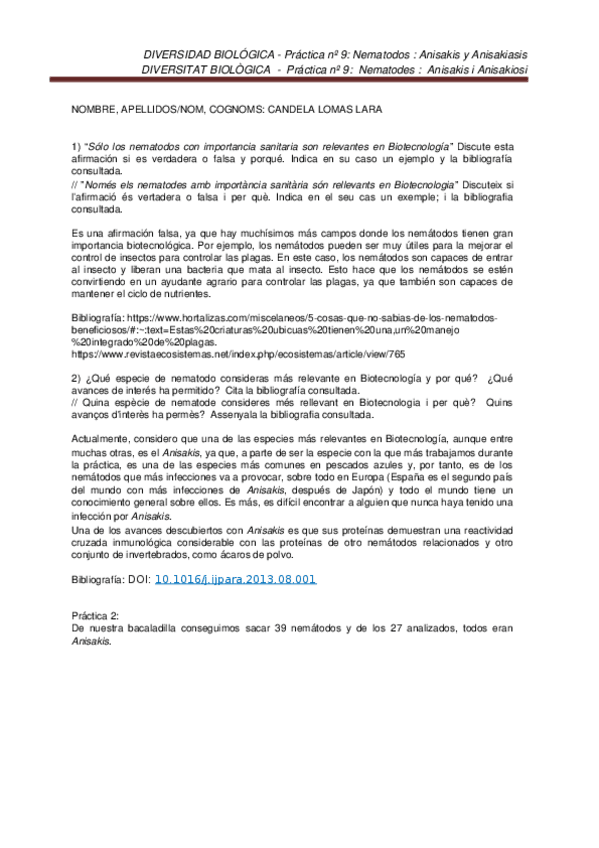 DIVERSIDAD BIOLÓGICA - Práctica nº 9: Nematodos : Anisakis y Anisakiasis
DIVERSITAT BIOLÒGICA - Práctica nº 9: Nematodes : Anisakis i Anisakiosi

NOMBRE, APELLIDOS/NOM, COGNOMS: CANDELA LOMAS LARA

1) "Sólo los nematodos con importancia sanitaria son relevantes en Biotecnología" Discute esta afirmación si es verdadera o falsa y porqué. Indica en su caso un ejemplo y la bibliografía consultada.
// "Només els nematodes amb importància sanitària són rellevants en Biotecnologia" Discuteix si l'afirmació és vertadera o falsa i per què. Indica en el seu cas un exemple; i la bibliografia consultada.

Es una afirmación falsa, ya que hay muchísimos más campos donde los nemátodos tienen gran importancia biotecnológica. Por ejemplo, los nemátodos pueden ser muy útiles para la mejorar el control de insectos para controlar las plagas. En este caso, los nemátodos son capaces de entrar al insecto y liberan una bacteria que mata al insecto. Esto hace que los nemátodos se estén convirtiendo en un ayudante agrario para controlar las plagas, ya que también son capaces de mantener el ciclo de nutrientes.

Bibliografía: https://www.hortalizas.com/miscelaneos/5-cosas-que-no-sabias-de-los-nematodos-beneficiosos/#:~:text=Estas%20criaturas%20ubicuas%20tienen%20una,un%20manejo%20integrado%20de%20plagas.
https://www.revistaecosistemas.net/index.php/ecosistemas/article/view/765

2) ¿Qué especie de nematodo consideras más relevante en Biotecnología y por qué? ¿Qué avances de interés ha permitido? Cita la bibliografía consultada.
// Quina espècie de nematode consideres més rellevant en Biotecnologia i per què? Quins avanços d'interès ha permès? Assenyala la bibliografia consultada.

Actualmente, considero que una de las especies más relevantes en Biotecnología, aunque entre muchas otras, es el Anisakis, ya que, a parte de ser la especie con la que más trabajamos durante la práctica, es una de las especies más comunes en pescados azules y, por tanto, es de los nemátodos que más infecciones va a provocar, sobre todo en Europa (España es el segundo país del mundo con más infecciones de Anisakis, después de Japón) y todo el mundo tiene un conocimiento general sobre ellos. Es más, es difícil encontrar a alguien que nunca haya tenido una infección por Anisakis.
Una de los avances descubiertos con Anisakis es que sus proteínas demuestran una reactividad cruzada inmunológica considerable con las proteínas de otro nemátodos relacionados y otro conjunto de invertebrados, como ácaros de polvo.

Bibliografía: DOI: 10.1016/j.ijpara.2013.08.001

Práctica 2:
De nuestra bacaladilla conseguimos sacar 39 nemátodos y de los 27 analizados, todos eran Anisakis.